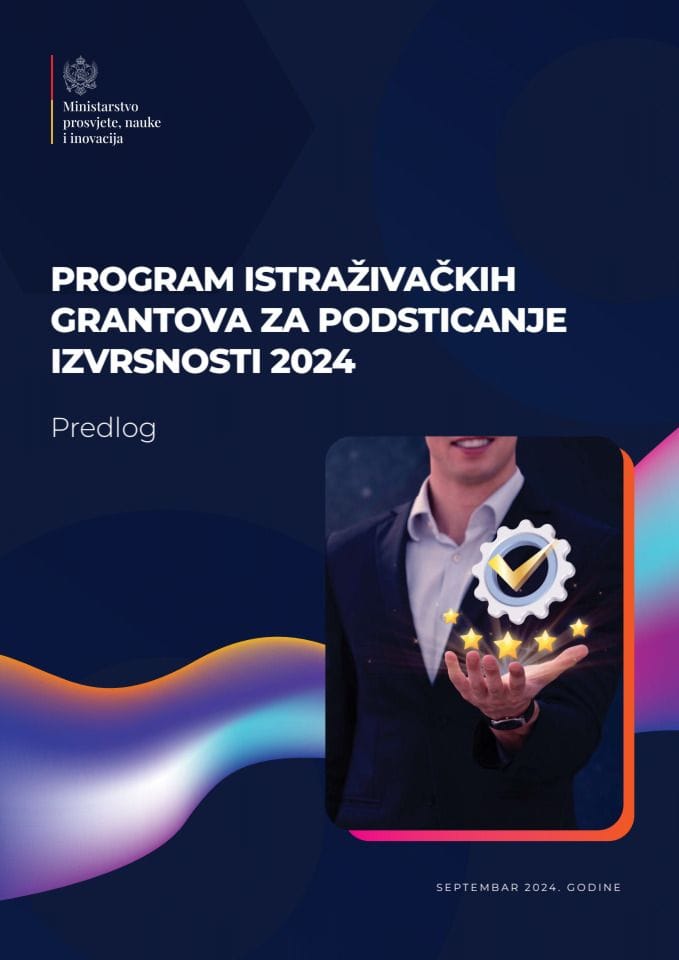 Ministarstvo
prosvjete, nauke
i inovacija

PROGRAM ISTRAŽIVAČKIH GRANTOVA ZA PODSTICANJE IZVRSNOSTI 2024

Predlog

SEPTEMBAR 2024. GODINE